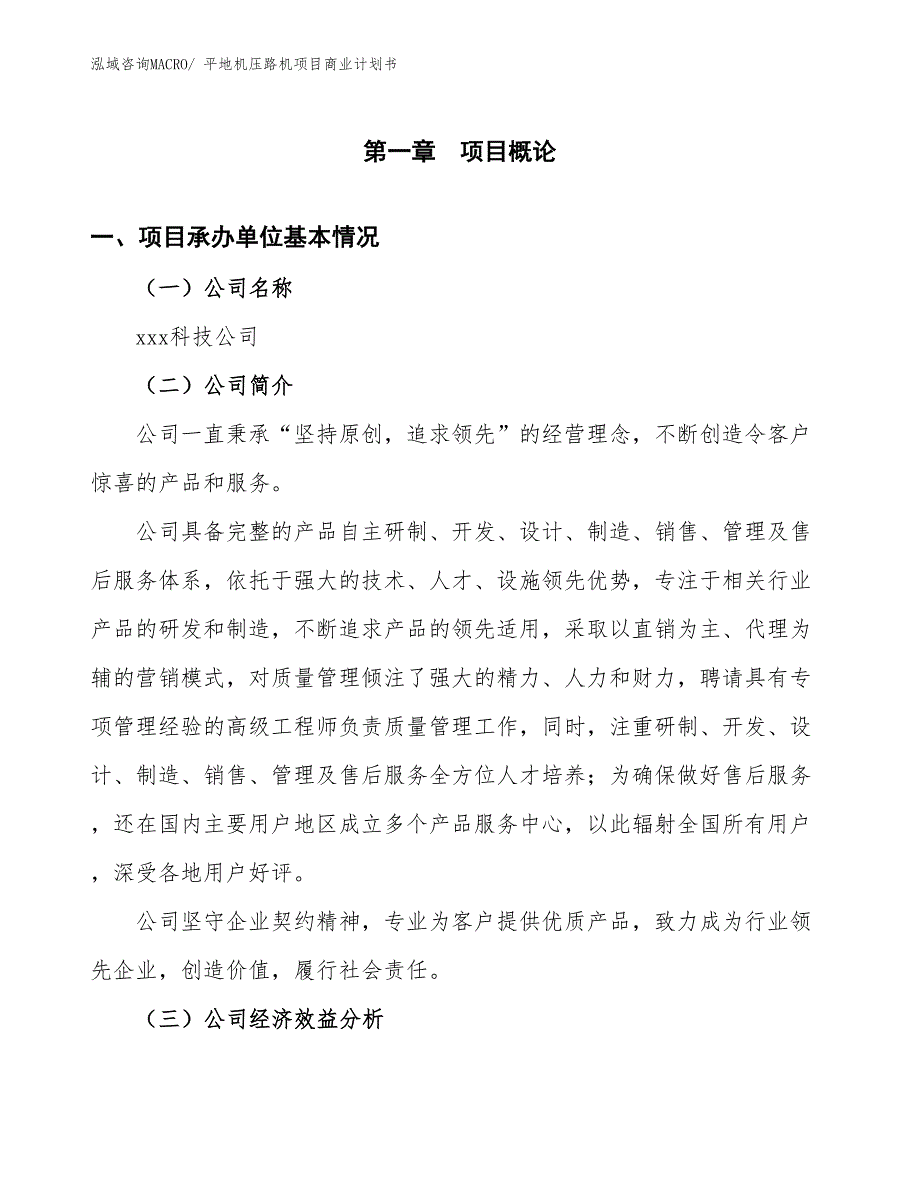 泓域咨询MACRO/ 平地机压路机项目商业计划书

第一章　项目概论

一、项目承办单位基本情况

（一）公司名称

xxx科技公司

（二）公司简介

公司一直秉承“坚持原创，追求领先”的经营理念，不断创造令客户惊喜的产品和服务。

公司具备完整的产品自主研制、开发、设计、制造、销售、管理及售后服务体系，依托于强大的技术、人才、设施领先优势，专注于相关行业产品的研发和制造，不断追求产品的领先适用，采取以直销为主、代理为辅的营销模式，对质量管理倾注了强大的精力、人力和财力，聘请具有专项管理经验的高级工程师负责质量管理工作，同时，注重研制、开发、设计、制造、销售、管理及售后服务全方位人才培养；为确保做好售后服务，还在国内主要用户地区成立多个产品服务中心，以此辐射全国所有用户，深受各地用户好评。

公司坚守企业契约精神，专业为客户提供优质产品，致力成为行业领先企业，创造价值，履行社会责任。

（三）公司经济效益分析